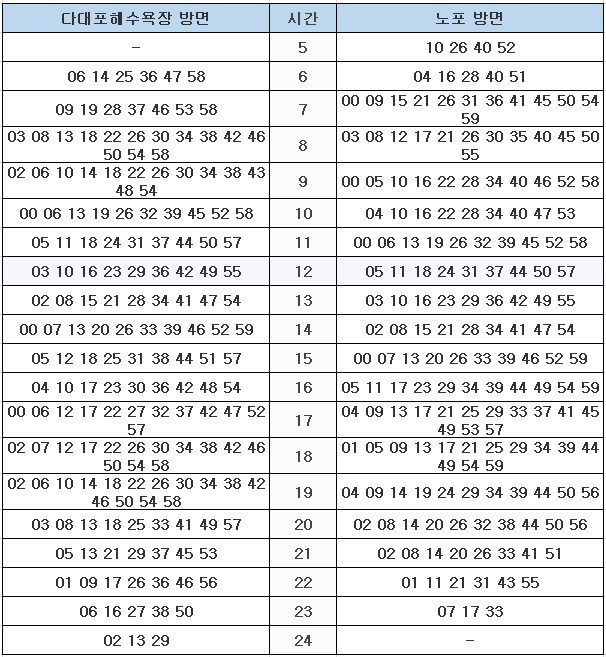 | 다대포해수욕장 방면 | 시간 | 노포 방면 |
|---|---|---|
| - | 5 | 10 26 40 52 |
| 06 14 25 36 47 58 | 6 | 04 16 28 40 51 |
| 09 19 28 37 46 53 58 | 7 | 00 09 15 21 26 31 36 41 45 50 54 59 |
| 03 08 13 18 22 26 30 34 38 42 46 50 54 58 | 8 | 03 08 12 17 21 26 30 35 40 45 50 55 |
| 02 06 10 14 18 22 26 30 34 38 43 48 54 | 9 | 00 05 10 16 22 28 34 40 46 52 58 |
| 00 06 13 19 26 32 39 45 52 58 | 10 | 04 10 16 22 28 34 40 47 53 |
| 05 11 18 24 31 37 44 50 57 | 11 | 00 06 13 19 26 32 39 45 52 58 |
| 03 10 16 23 29 36 42 49 55 | 12 | 05 11 18 24 31 37 44 50 57 |
| 02 08 15 21 28 34 41 47 54 | 13 | 03 10 16 23 29 36 42 49 55 |
| 00 07 13 20 26 33 39 46 52 59 | 14 | 02 08 15 21 28 34 41 47 54 |
| 05 12 18 25 31 38 44 51 57 | 15 | 00 07 13 20 26 33 39 46 52 59 |
| 04 10 17 23 30 36 42 48 54 | 16 | 05 11 17 23 29 34 39 44 49 54 59 |
| 00 06 12 17 22 27 32 37 42 47 52 57 | 17 | 04 09 13 17 21 25 29 33 37 41 45 49 53 57 |
| 02 07 12 17 22 26 30 34 38 42 46 50 54 58 | 18 | 01 05 09 13 17 21 25 29 34 39 44 49 54 59 |
| 02 06 10 14 18 22 26 30 34 38 42 46 50 54 58 | 19 | 04 09 14 19 24 29 34 39 44 50 56 |
| 03 08 13 18 25 33 41 49 57 | 20 | 02 08 14 20 26 32 38 44 50 56 |
| 05 13 21 29 37 45 53 | 21 | 02 08 14 20 26 33 41 51 |
| 01 09 17 26 36 46 56 | 22 | 01 11 21 31 43 55 |
| 06 16 27 38 50 | 23 | 07 17 33 |
| 02 13 29 | 24 | - |